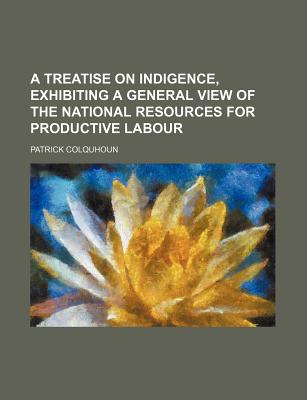 A TREATISE ON INDIGENCE, EXHIBITING A GENERAL VIEW OF THE NATIONAL RESOURCES FOR PRODUCTIVE LABOUR

PATRICK COLQUHOUN